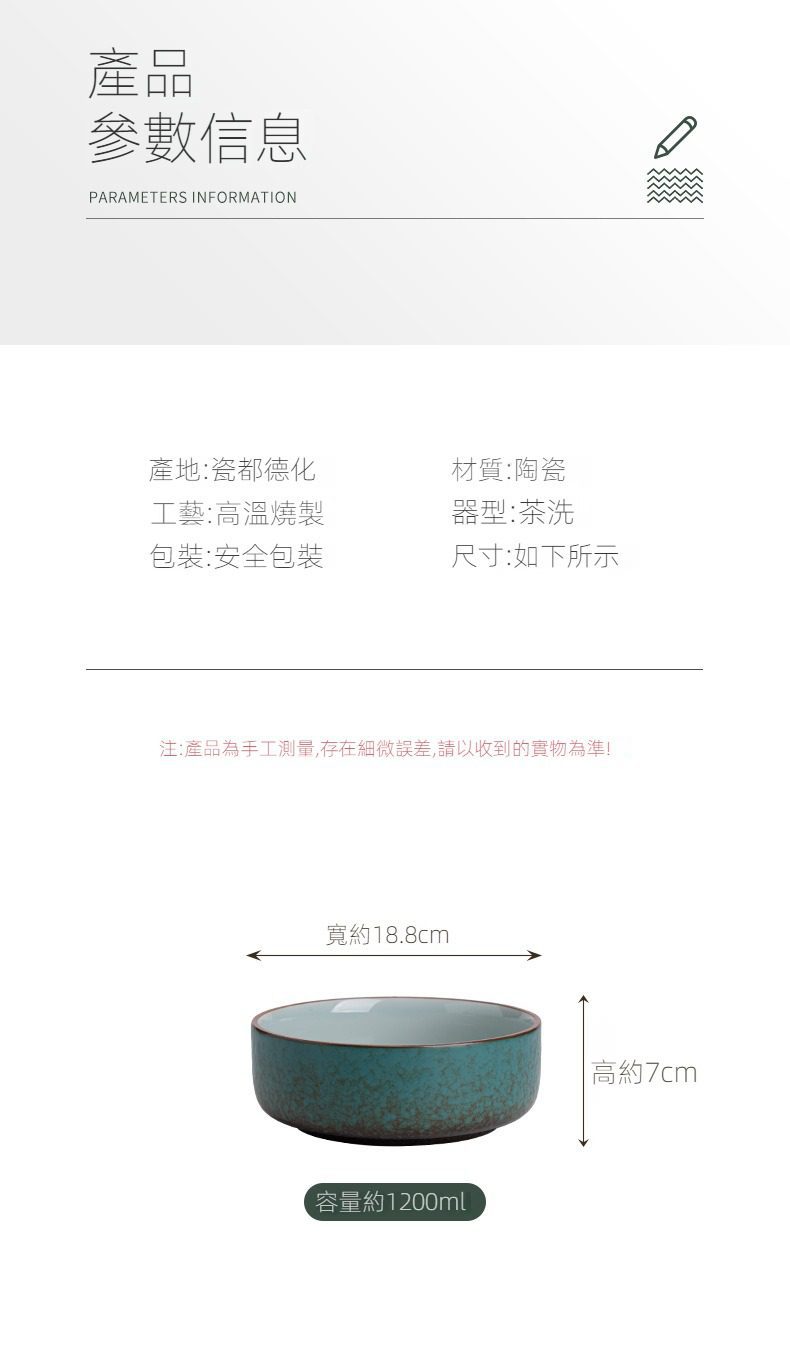 產品
參數信息

PARAMETERS INFORMATION

產地:瓷都德化
工藝:高溫燒製
包裝:安全包裝

材質:陶瓷
器型:茶洗
尺寸:如下所示

注:產品為手工測量,存在細微誤差,請以收到的實物為準!

寬約18.8cm

高約7cm

容量約1200ml